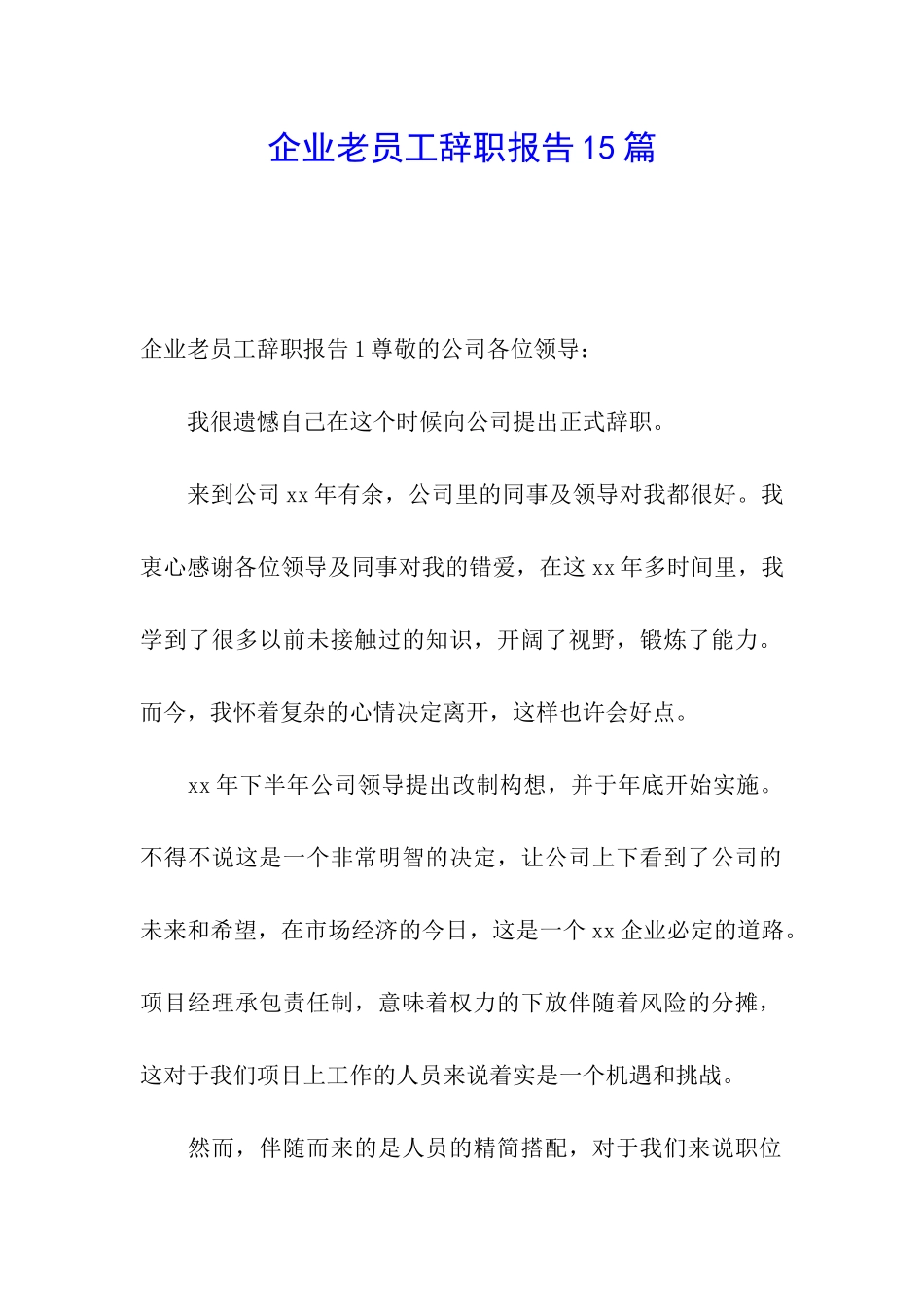 企业老员工辞职报告15篇

企业老员工辞职报告1尊敬的公司各位领导：

我很遗憾自己在这个时候向公司提出正式辞职。

来到公司xx年有余，公司里的同事及领导对我都很好。我衷心感谢各位领导及同事对我的错爱，在这xx年多时间里，我学到了很多以前未接触过的知识，开阔了视野，锻炼了能力。而今，我怀着复杂的心情决定离开，这样也许会好点。

xx年下半年公司领导提出改制构想，并于年底开始实施。不得不说这是一个非常明智的决定，让公司上下看到了公司的未来和希望，在市场经济的今日，这是一个xx企业必定的道路。项目经理承包责任制，意味着权力的下放伴随着风险的分摊，这对于我们项目上工作的人员来说着实是一个机遇和挑战。

然而，伴随而来的是人员的精简搭配，对于我们来说职位